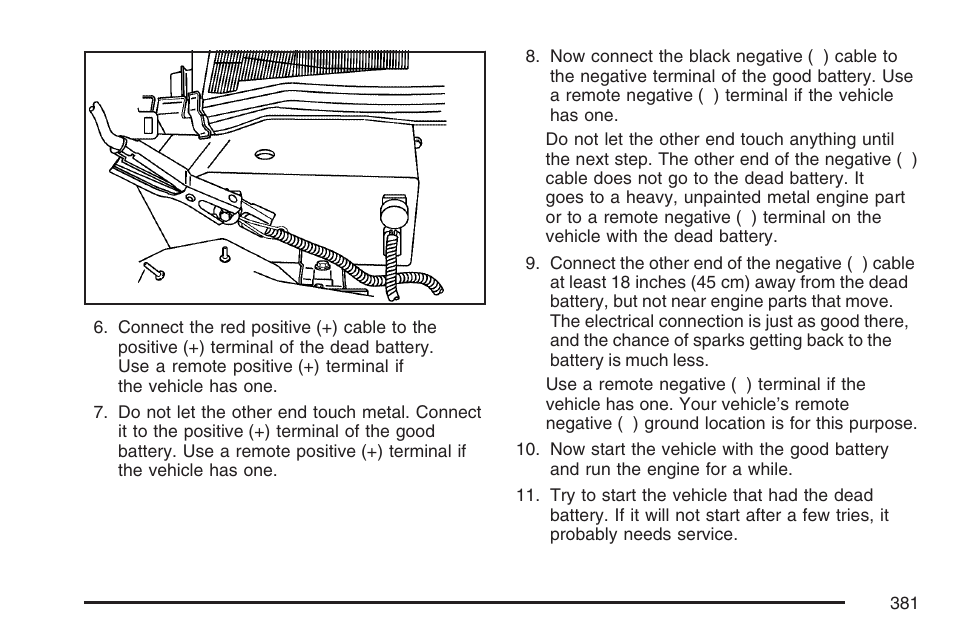 6. Connect the red positive (+) cable to the positive (+) terminal of the dead battery. Use a remote positive (+) terminal if the vehicle has one.

7. Do not let the other end touch metal. Connect it to the positive (+) terminal of the good battery. Use a remote positive (+) terminal if the vehicle has one.

8. Now connect the black negative ( ) cable to the negative terminal of the good battery. Use a remote negative ( ) terminal if the vehicle has one.

Do not let the other end touch anything until the next step. The other end of the negative ( ) cable does not go to the dead battery. It goes to a heavy, unpainted metal engine part or to a remote negative ( ) terminal on the vehicle with the dead battery.

9. Connect the other end of the negative ( ) cable at least 18 inches (45 cm) away from the dead battery, but not near engine parts that move. The electrical connection is just as good there, and the chance of sparks getting back to the battery is much less.

Use a remote negative ( ) terminal if the vehicle has one. Your vehicle's remote negative ( ) ground location is for this purpose.

10. Now start the vehicle with the good battery and run the engine for a while.

11. Try to start the vehicle that had the dead battery. If it will not start after a few tries, it probably needs service.

381